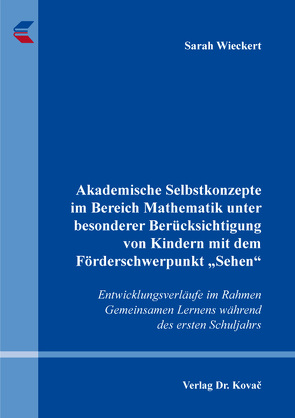 Sarah Wieckert

Akademische Selbstkonzepte im Bereich Mathematik unter besonderer Berücksichtigung von Kindern mit dem Förderschwerpunkt „Sehen“

Entwicklungsverläufe im Rahmen Gemeinsamen Lernens während des ersten Schuljahrs

Verlag Dr. Kovač